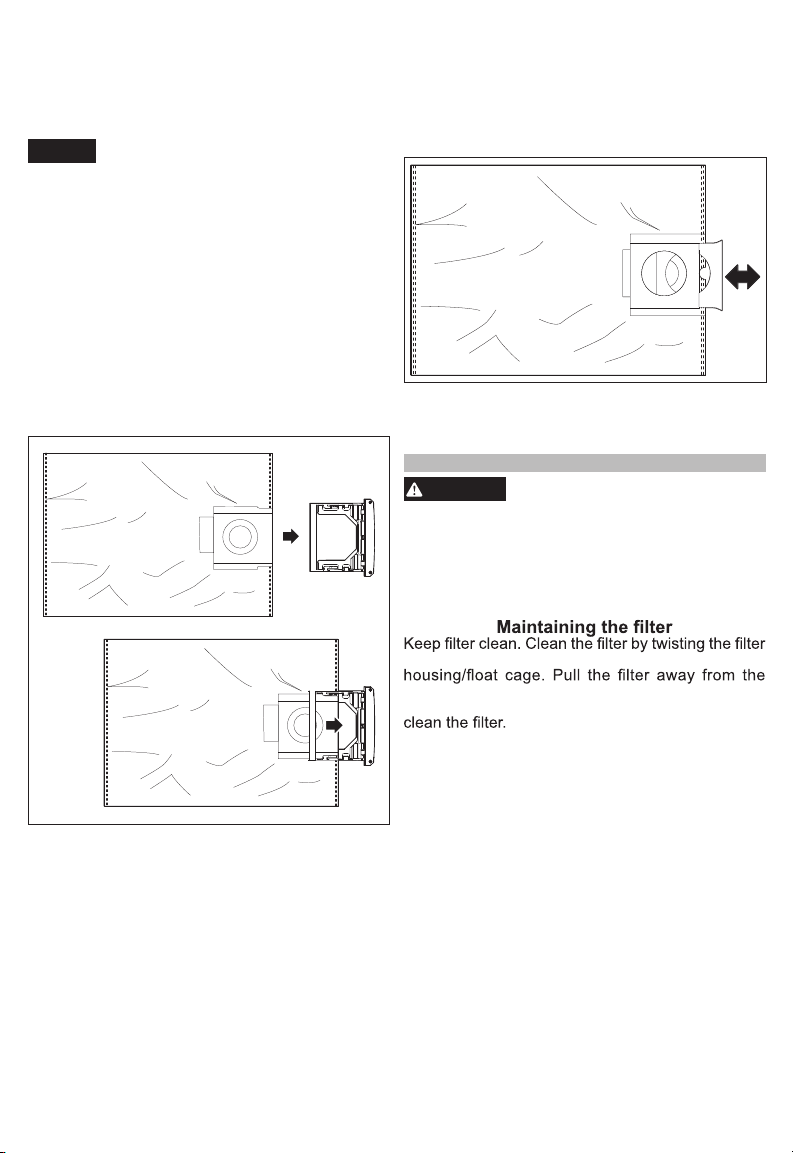 Maintaining the filter
Keep filter clean. Clean the filter by twisting the filter

housing/float cage. Pull the filter away from the

clean the filter.